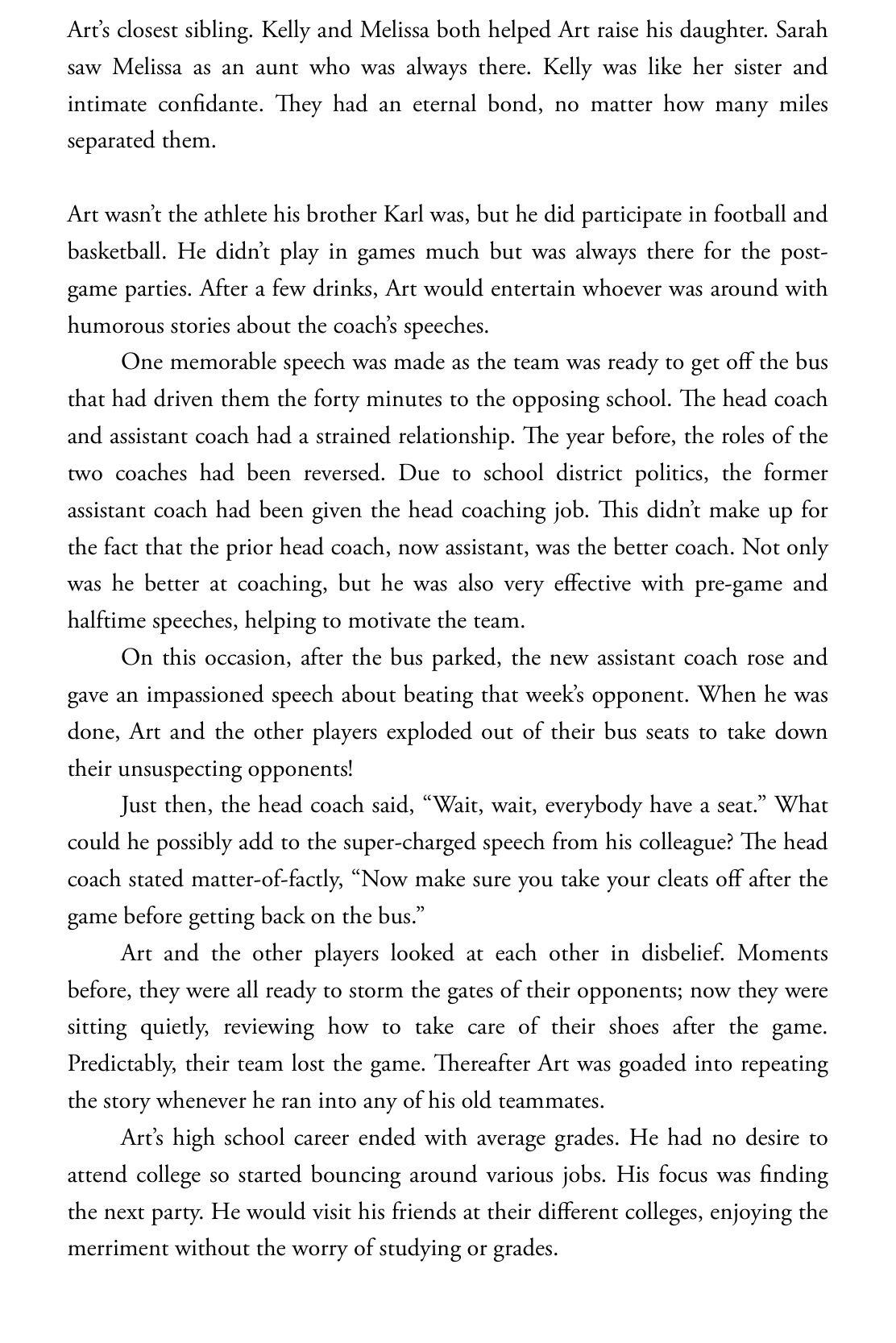 Art's closest sibling. Kelly and Melissa both helped Art raise his daughter. Sarah saw Melissa as an aunt who was always there. Kelly was like her sister and intimate confidante. They had an eternal bond, no matter how many miles separated them.

Art wasn't the athlete his brother Karl was, but he did participate in football and basketball. He didn't play in games much but was always there for the post-game parties. After a few drinks, Art would entertain whoever was around with humorous stories about the coach's speeches.

One memorable speech was made as the team was ready to get off the bus that had driven them the forty minutes to the opposing school. The head coach and assistant coach had a strained relationship. The year before, the roles of the two coaches had been reversed. Due to school district politics, the former assistant coach had been given the head coaching job. This didn't make up for the fact that the prior head coach, now assistant, was the better coach. Not only was he better at coaching, but he was also very effective with pre-game and halftime speeches, helping to motivate the team.

On this occasion, after the bus parked, the new assistant coach rose and gave an impassioned speech about beating that week's opponent. When he was done, Art and the other players exploded out of their bus seats to take down their unsuspecting opponents!

Just then, the head coach said, "Wait, wait, everybody have a seat." What could he possibly add to the super-charged speech from his colleague? The head coach stated matter-of-factly, "Now make sure you take your cleats off after the game before getting back on the bus."

Art and the other players looked at each other in disbelief. Moments before, they were all ready to storm the gates of their opponents; now they were sitting quietly, reviewing how to take care of their shoes after the game. Predictably, their team lost the game. Thereafter Art was goaded into repeating the story whenever he ran into any of his old teammates.

Art's high school career ended with average grades. He had no desire to attend college so started bouncing around various jobs. His focus was finding the next party. He would visit his friends at their different colleges, enjoying the merriment without the worry of studying or grades.